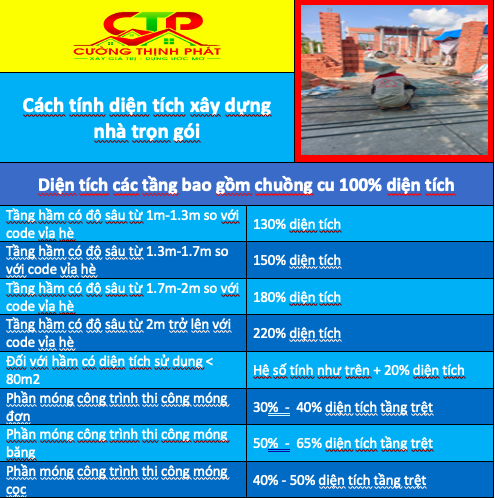 CTP
CƯỜNG THỊNH PHÁT
XÂY GIÁ TRỊ - DỰNG ƯỚC MƠ

Cách tính diện tích xây dựng nhà trọn gói

Diện tích các tầng bao gồm chuồng cu 100% diện tích

| | |
|---|---|
| Tầng hầm có độ sâu từ 1m-1.3m so với code vỉa hè | 130% diện tích |
| Tầng hầm có độ sâu từ 1.3m-1.7m so với code vỉa hè | 150% diện tích |
| Tầng hầm có độ sâu từ 1.7m-2m so với code vỉa hè | 180% diện tích |
| Tầng hầm có độ sâu từ 2m trở lên với code vỉa hè | 220% diện tích |
| Đối với hầm có diện tích sử dụng < 80m2 | Hệ số tính như trên + 20% diện tích |
| Phần móng công trình thi công móng đơn | 30% - 40% diện tích tầng trệt |
| Phần móng công trình thi công móng băng | 50% - 65% diện tích tầng trệt |
| Phần móng công trình thi công móng cọc | 40% - 50% diện tích tầng trệt |